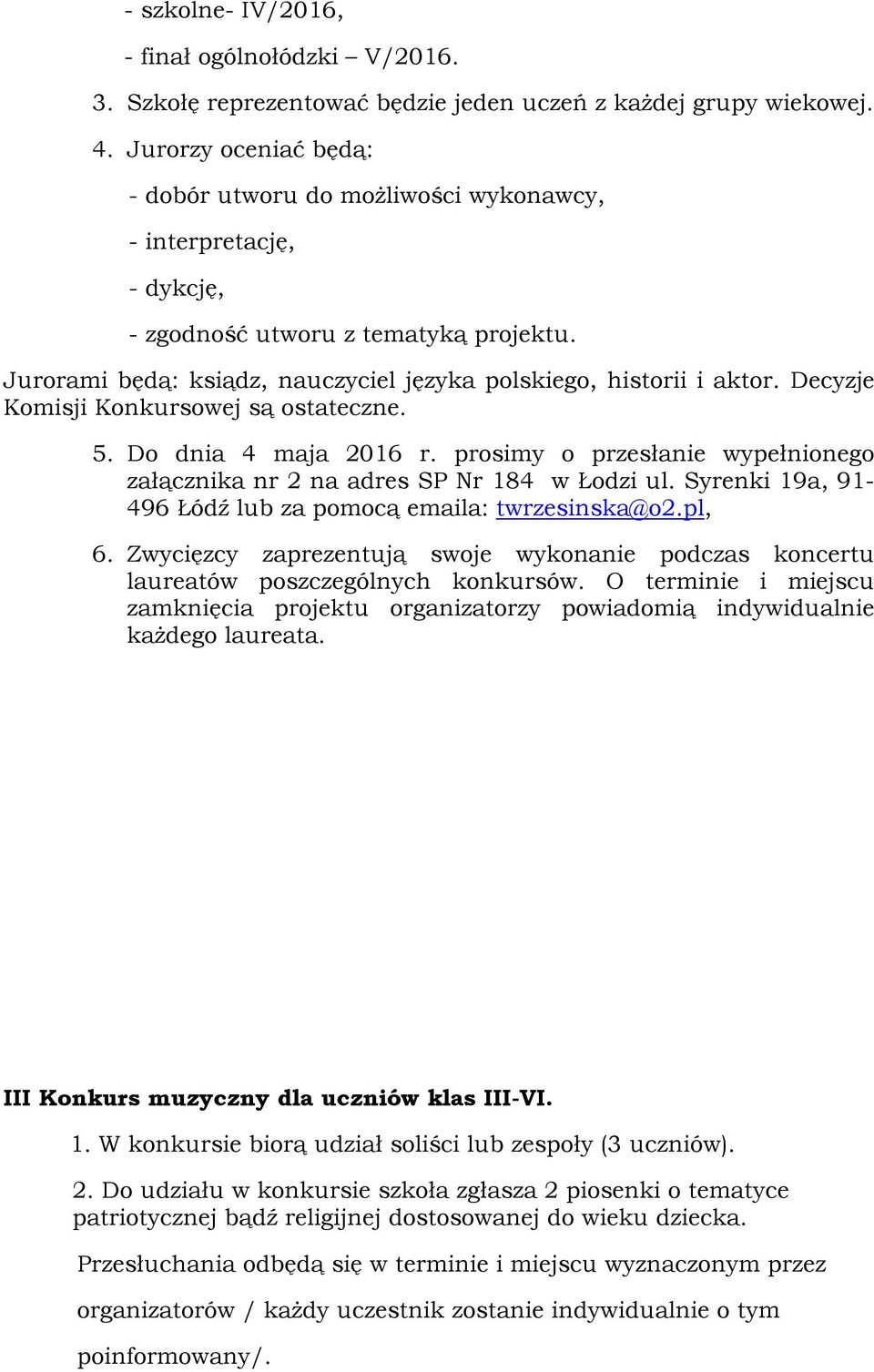 - szkolne- IV/2016,

- finał ogólnołódzki – V/2016.

3. Szkołę reprezentować będzie jeden uczeń z każdej grupy wiekowej.

4. Jurorzy oceniać będą:

- dobór utworu do możliwości wykonawcy,

- interpretację,

- dykcję,

- zgodność utworu z tematyką projektu.

Jurorami będą: ksiądz, nauczyciel języka polskiego, historii i aktor. Decyzje Komisji Konkursowej są ostateczne.

5. Do dnia 4 maja 2016 r. prosimy o przesłanie wypełnionego załącznika nr 2 na adres SP Nr 184 w Łodzi ul. Syrenki 19a, 91-496 Łódź lub za pomocą emaila: twrzesinska@o2.pl,

6. Zwycięzcy zaprezentują swoje wykonanie podczas koncertu laureatów poszczególnych konkursów. O terminie i miejscu zamknięcia projektu organizatorzy powiadomią indywidualnie każdego laureata.

III Konkurs muzyczny dla uczniów klas III-VI.

1. W konkursie biorą udział soliści lub zespoły (3 uczniów).

2. Do udziału w konkursie szkoła zgłasza 2 piosenki o tematyce patriotycznej bądź religijnej dostosowanej do wieku dziecka.

Przesłuchania odbędą się w terminie i miejscu wyznaczonym przez organizatorów / każdy uczestnik zostanie indywidualnie o tym poinformowany/.